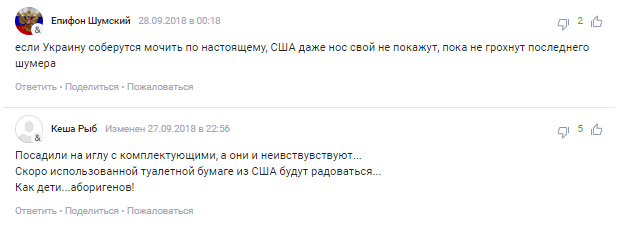 Епифон Шумский 28.09.2018 в 00:18

2

если Украину соберутся мочить по настоящему, США даже нос свой не покажут, пока не грохнут последнего шумера

Ответить • Поделиться • Пожаловаться

Кеша Рыб Изменен 27.09.2018 в 22:56

5

Посадили на иглу с комплектующими, а они и неивствувствуют...
Скоро использованной туалетной бумаге из США будут радоваться...
Как дети...аборигенов!

Ответить • Поделиться • Пожаловаться